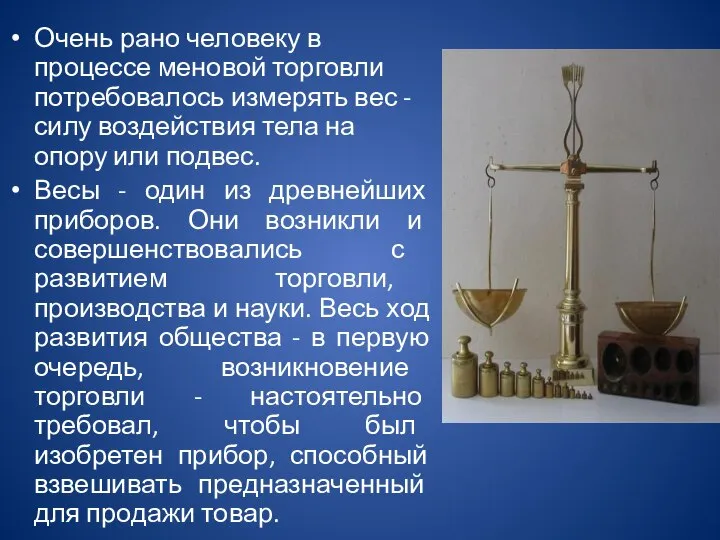 • Очень рано человеку в процессе меновой торговли потребовалось измерять вес - силу воздействия тела на опору или подвес.

• Весы - один из древнейших приборов. Они возникли и совершенствовались с развитием торговли, производства и науки. Весь ход развития общества - в первую очередь, возникновение торговли - настоятельно требовал, чтобы был изобретен прибор, способный взвешивать предназначенный для продажи товар.